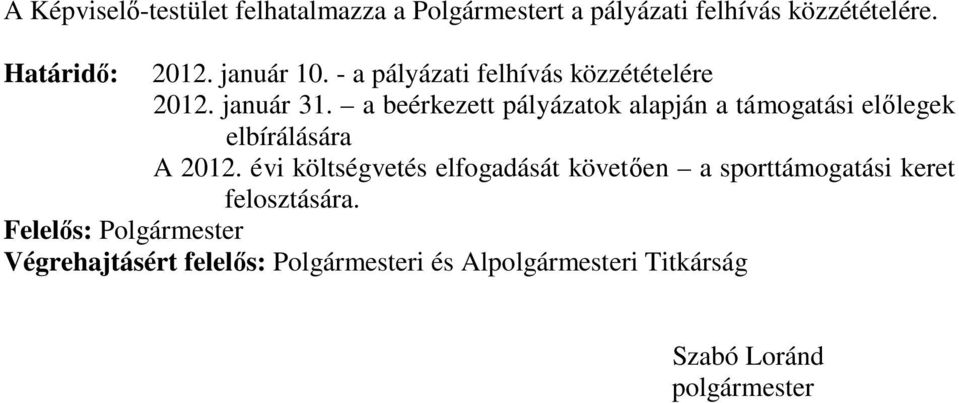 A Képviselő-testület felhatalmazza a Polgármestert a pályázati felhívás közzétételére.

Határidő: 2012. január 10. - a pályázati felhívás közzétételére
2012. január 31. – a beérkezett pályázatok alapján a támogatási előlegek elbírálására
A 2012. évi költségvetés elfogadását követően – a sporttámogatási keret felosztására.

Felelős: Polgármester
Végrehajtásért felelős: Polgármesteri és Alpolgármesteri Titkárság

Szabó Loránd
polgármester